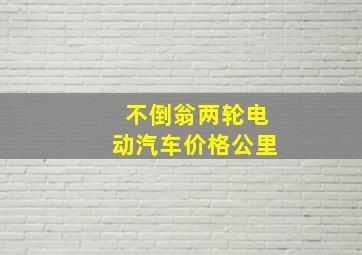 不倒翁两轮电动汽车价格公里